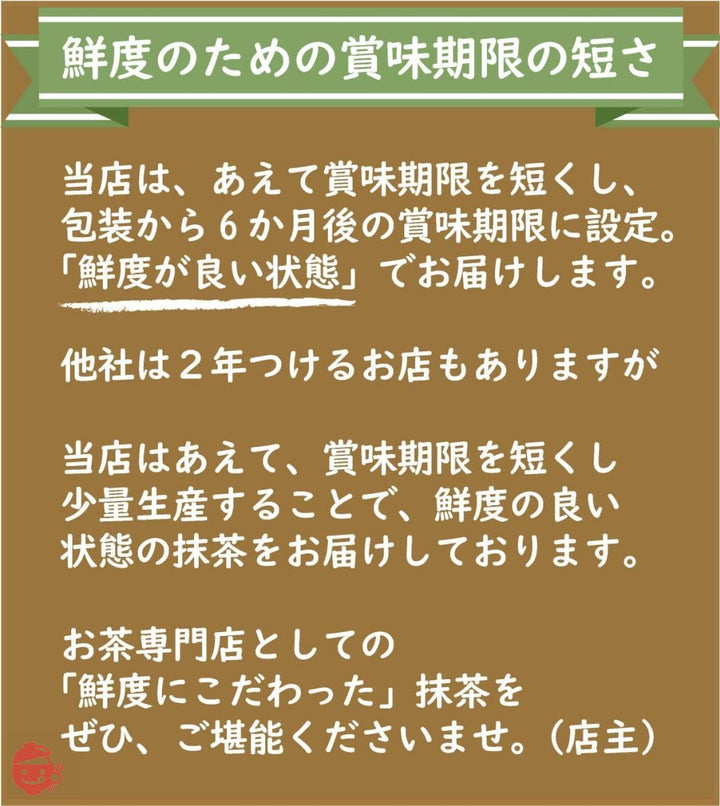 鮮度のための賞味期限の短さ

当店は、あえて賞味期限を短くし、包装から６か月後の賞味期限に設定。「鮮度が良い状態」でお届けします。

他社は２年つけるお店もありますが

当店はあえて、賞味期限を短くし少量生産することで、鮮度の良い状態の抹茶をお届けしております。

お茶専門店としての「鮮度にこだわった」抹茶をぜひ、ご堪能くださいませ。（店主）